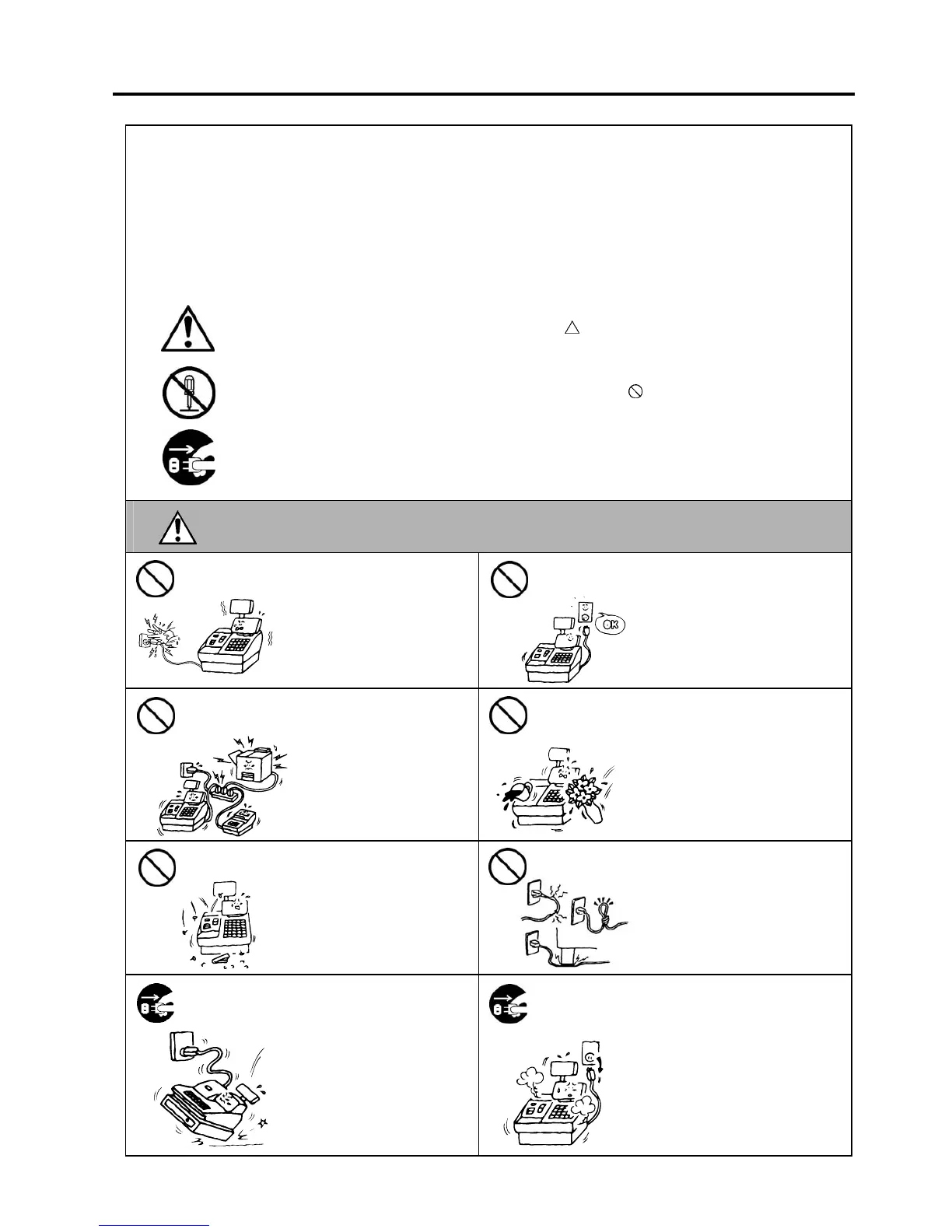 OK